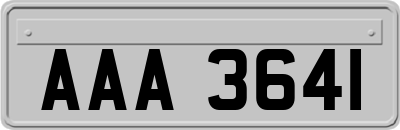 AAA 3641